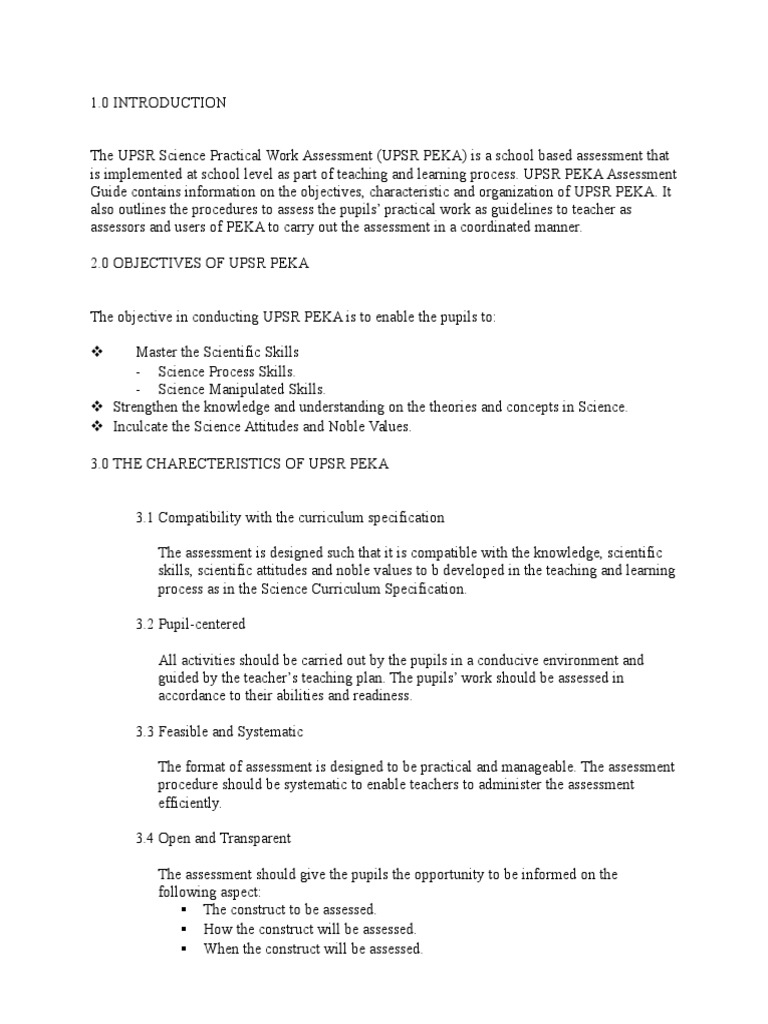 1.0 INTRODUCTION

The UPSR Science Practical Work Assessment (UPSR PEKA) is a school based assessment that is implemented at school level as part of teaching and learning process. UPSR PEKA Assessment Guide contains information on the objectives, characteristic and organization of UPSR PEKA. It also outlines the procedures to assess the pupils' practical work as guidelines to teacher as assessors and users of PEKA to carry out the assessment in a coordinated manner.

2.0 OBJECTIVES OF UPSR PEKA

The objective in conducting UPSR PEKA is to enable the pupils to:

❖ Master the Scientific Skills
- Science Process Skills.
- Science Manipulated Skills.
❖ Strengthen the knowledge and understanding on the theories and concepts in Science.
❖ Inculcate the Science Attitudes and Noble Values.

3.0 THE CHARECTERISTICS OF UPSR PEKA

3.1 Compatibility with the curriculum specification

The assessment is designed such that it is compatible with the knowledge, scientific skills, scientific attitudes and noble values to b developed in the teaching and learning process as in the Science Curriculum Specification.

3.2 Pupil-centered

All activities should be carried out by the pupils in a conducive environment and guided by the teacher's teaching plan. The pupils' work should be assessed in accordance to their abilities and readiness.

3.3 Feasible and Systematic

The format of assessment is designed to be practical and manageable. The assessment procedure should be systematic to enable teachers to administer the assessment efficiently.

3.4 Open and Transparent

The assessment should give the pupils the opportunity to be informed on the following aspect:
▪ The construct to be assessed.
▪ How the construct will be assessed.
▪ When the construct will be assessed.